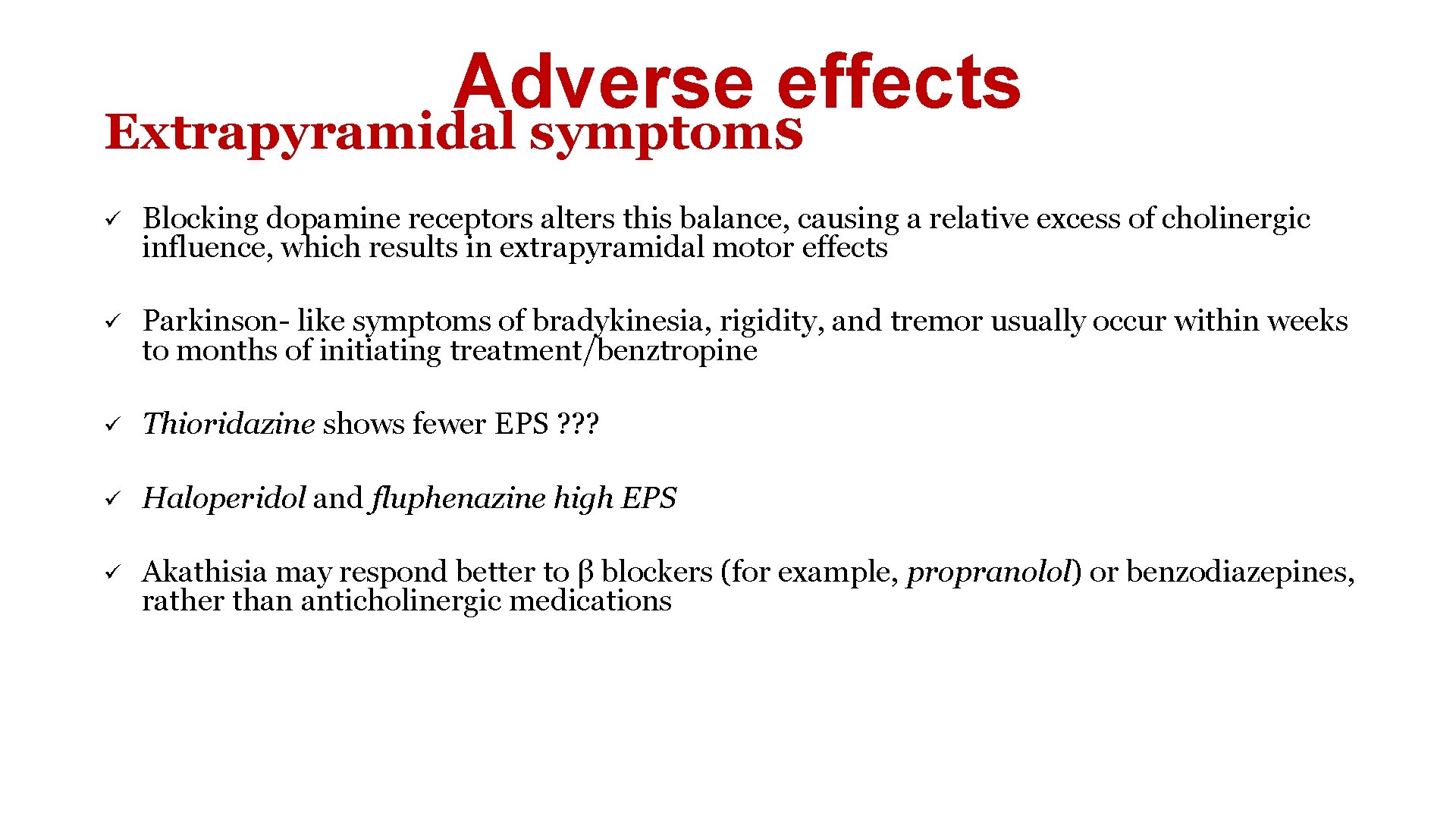 Adverse effects

Extrapyramidal symptoms

✓ Blocking dopamine receptors alters this balance, causing a relative excess of cholinergic influence, which results in extrapyramidal motor effects

✓ Parkinson- like symptoms of bradykinesia, rigidity, and tremor usually occur within weeks to months of initiating treatment/benztropine

✓ Thioridazine shows fewer EPS ???

✓ Haloperidol and fluphenazine high EPS

✓ Akathisia may respond better to β blockers (for example, propranolol) or benzodiazepines, rather than anticholinergic medications